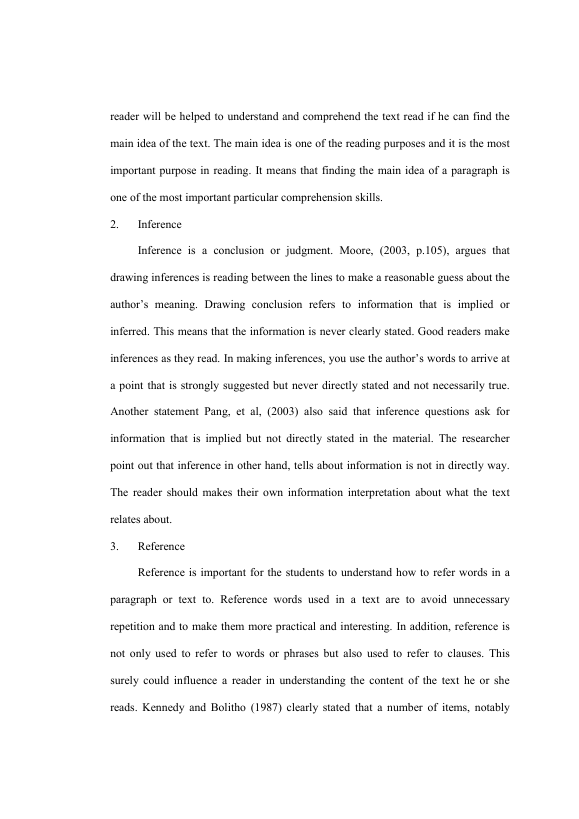 reader will be helped to understand and comprehend the text read if he can find the main idea of the text. The main idea is one of the reading purposes and it is the most important purpose in reading. It means that finding the main idea of a paragraph is one of the most important particular comprehension skills.

2. Inference

Inference is a conclusion or judgment. Moore, (2003, p.105), argues that drawing inferences is reading between the lines to make a reasonable guess about the author's meaning. Drawing conclusion refers to information that is implied or inferred. This means that the information is never clearly stated. Good readers make inferences as they read. In making inferences, you use the author's words to arrive at a point that is strongly suggested but never directly stated and not necessarily true. Another statement Pang, et al, (2003) also said that inference questions ask for information that is implied but not directly stated in the material. The researcher point out that inference in other hand, tells about information is not in directly way. The reader should makes their own information interpretation about what the text relates about.

3. Reference

Reference is important for the students to understand how to refer words in a paragraph or text to. Reference words used in a text are to avoid unnecessary repetition and to make them more practical and interesting. In addition, reference is not only used to refer to words or phrases but also used to refer to clauses. This surely could influence a reader in understanding the content of the text he or she reads. Kennedy and Bolitho (1987) clearly stated that a number of items, notably